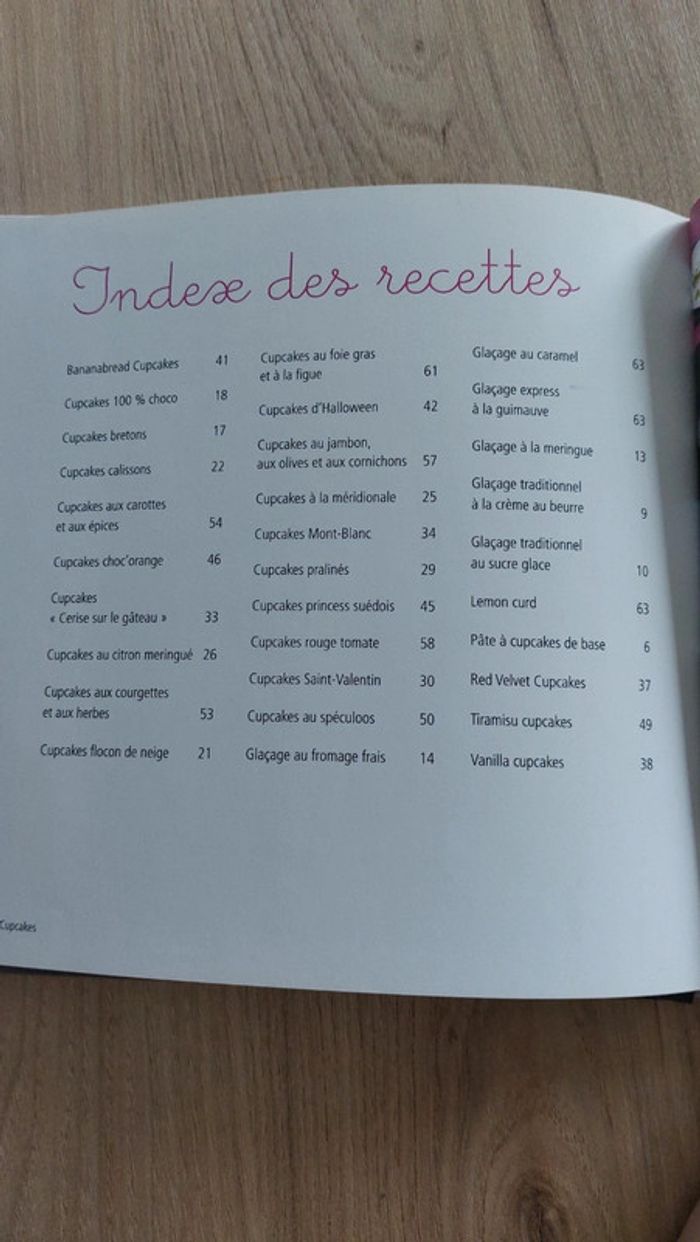 Index des recettes

Bananabread Cupcakes 41

Cupcakes 100 % choco 18

Cupcakes bretons 17

Cupcakes calissons 22

Cupcakes aux carottes et aux épices 54

Cupcakes choc'orange 46

Cupcakes « Cerise sur le gâteau » 33

Cupcakes au citron meringué 26

Cupcakes aux courgettes et aux herbes 53

Cupcakes flocon de neige 21

Cupcakes au foie gras et à la figue 61

Cupcakes d'Halloween 42

Cupcakes au jambon, aux olives et aux cornichons 57

Cupcakes à la méridionale 25

Cupcakes Mont-Blanc 34

Cupcakes pralinés 29

Cupcakes princess suédois 45

Cupcakes rouge tomate 58

Cupcakes Saint-Valentin 30

Cupcakes au spéculoos 50

Glaçage au fromage frais 14

Glaçage au caramel 63

Glaçage express à la guimauve 63

Glaçage à la meringue 13

Glaçage traditionnel à la crème au beurre 9

Glaçage traditionnel au sucre glace 10

Lemon curd 63

Pâte à cupcakes de base 6

Red Velvet Cupcakes 37

Tiramisu cupcakes 49

Vanilla cupcakes 38

Cupcakes